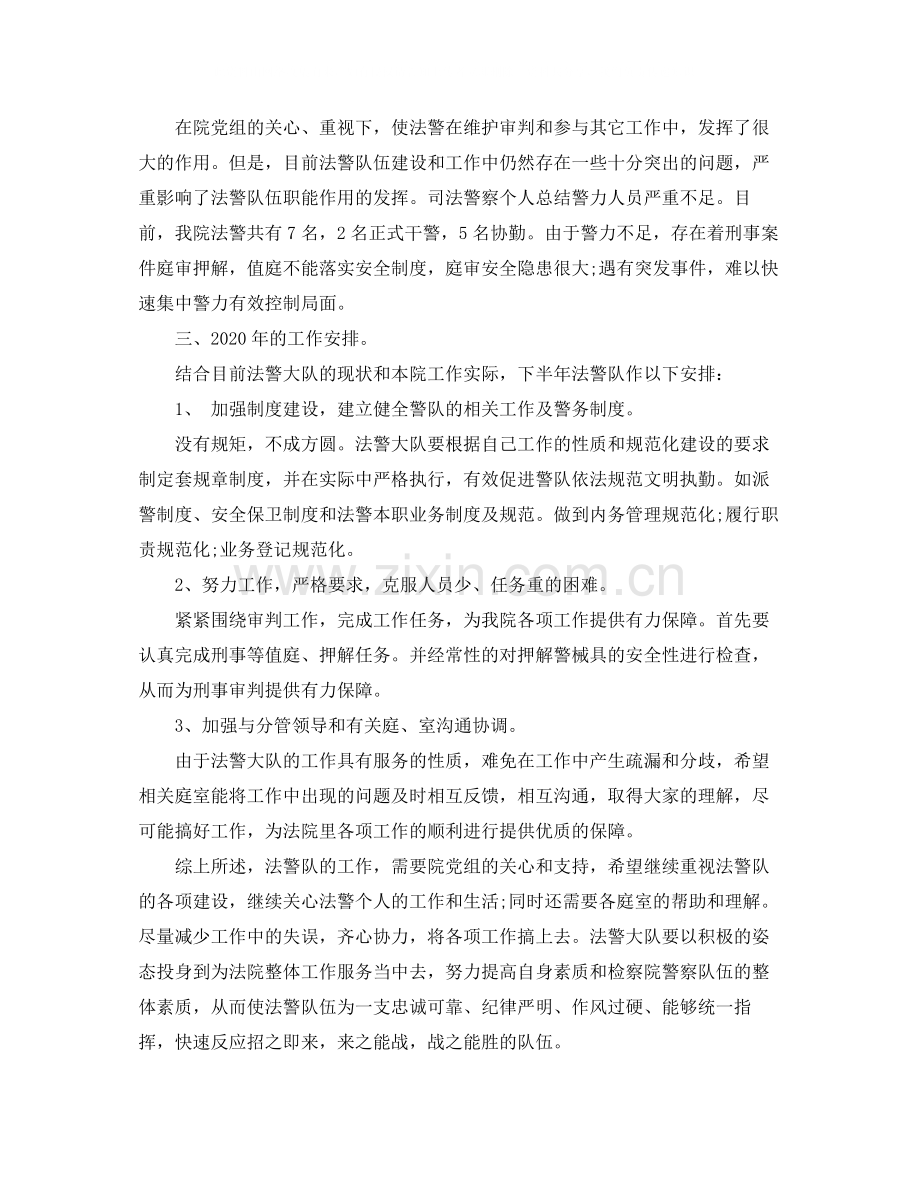 在院党组的关心、重视下，使法警在维护审判和参与其它工作中，发挥了很大的作用。但是，目前法警队伍建设和工作中仍然存在一些十分突出的问题，严重影响了法警队伍职能作用的发挥。司法警察个人总结警力人员严重不足。目前，我院法警共有7名，2名正式干警，5名协勤。由于警力不足，存在着刑事案件庭审押解，值庭不能落实安全制度，庭审安全隐患很大;遇有突发事件，难以快速集中警力有效控制局面。

三、2020年的工作安排。

结合目前法警大队的现状和本院工作实际，下半年法警队作以下安排：

1、 加强制度建设，建立健全警队的相关工作及警务制度。

没有规矩，不成方圆。法警大队要根据自己工作的性质和规范化建设的要求制定套规章制度，并在实际中严格执行，有效促进警队依法规范文明执勤。如派警制度、安全保卫制度和法警本职业务制度及规范。做到内务管理规范化;履行职责规范化;业务登记规范化。

2、努力工作，严格要求，克服人员少、任务重的困难。

紧紧围绕审判工作，完成工作任务，为我院各项工作提供有力保障。首先要认真完成刑事等值庭、押解任务。并经常性的对押解警械具的安全性进行检查，从而为刑事审判提供有力保障。

3、加强与分管领导和有关庭、室沟通协调。

由于法警大队的工作具有服务的性质，难免在工作中产生疏漏和分歧，希望相关庭室能将工作中出现的问题及时相互反馈，相互沟通，取得大家的理解，尽可能搞好工作，为法院里各项工作的顺利进行提供优质的保障。

综上所述，法警队的工作，需要院党组的关心和支持，希望继续重视法警队的各项建设，继续关心法警个人的工作和生活;同时还需要各庭室的帮助和理解。尽量减少工作中的失误，齐心协力，将各项工作搞上去。法警大队要以积极的姿态投身到为法院整体工作服务当中去，努力提高自身素质和检察院警察队伍的整体素质，从而使法警队伍为一支忠诚可靠、纪律严明、作风过硬、能够统一指挥，快速反应招之即来，来之能战，战之能胜的队伍。

www.zixin.com.cn